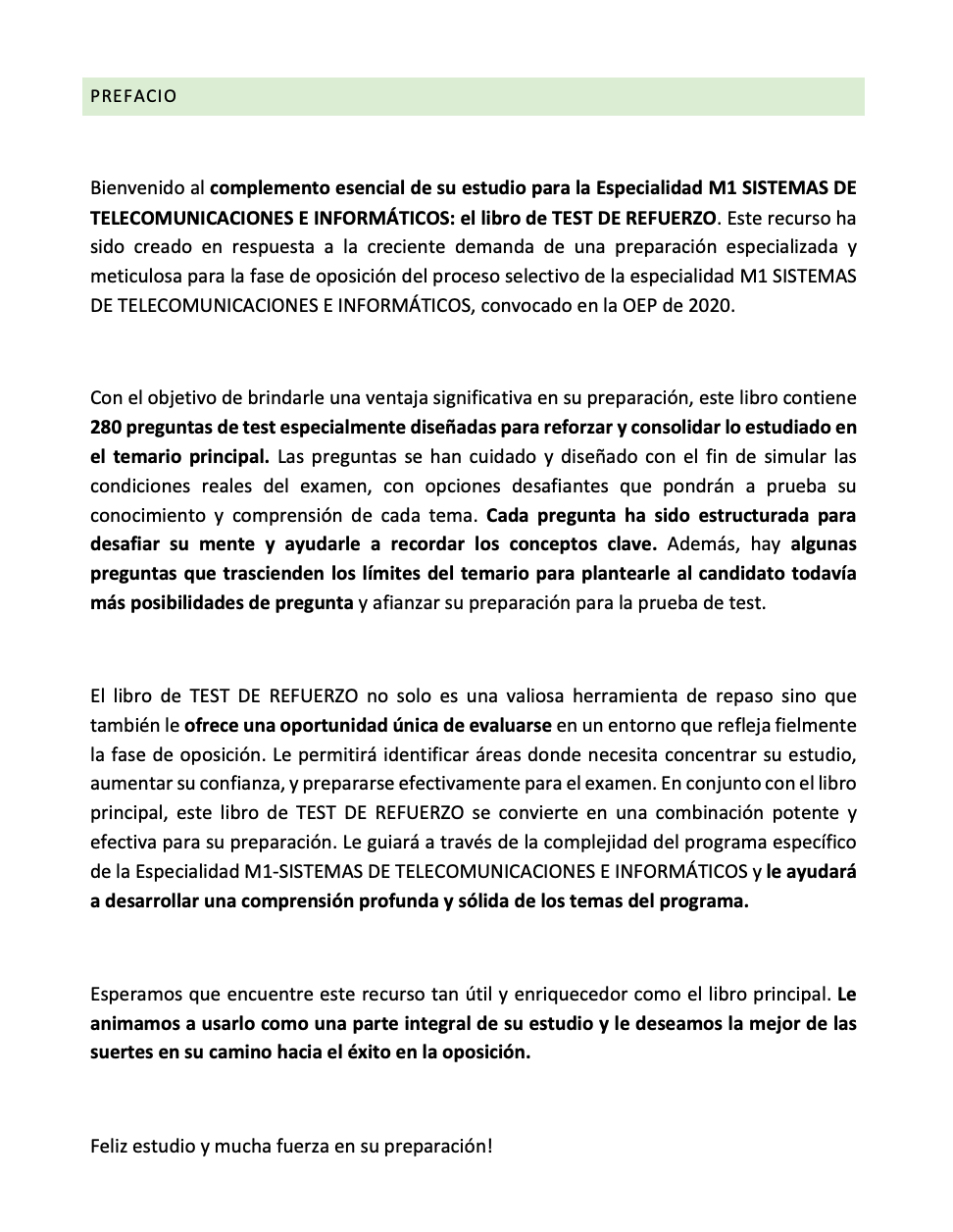 PREFACIO

Bienvenido al complemento esencial de su estudio para la Especialidad M1 SISTEMAS DE TELECOMUNICACIONES E INFORMÁTICOS: el libro de TEST DE REFUERZO. Este recurso ha sido creado en respuesta a la creciente demanda de una preparación especializada y meticulosa para la fase de oposición del proceso selectivo de la especialidad M1 SISTEMAS DE TELECOMUNICACIONES E INFORMÁTICOS, convocado en la OEP de 2020.

Con el objetivo de brindarle una ventaja significativa en su preparación, este libro contiene 280 preguntas de test especialmente diseñadas para reforzar y consolidar lo estudiado en el temario principal. Las preguntas se han cuidado y diseñado con el fin de simular las condiciones reales del examen, con opciones desafiantes que pondrán a prueba su conocimiento y comprensión de cada tema. Cada pregunta ha sido estructurada para desafiar su mente y ayudarle a recordar los conceptos clave. Además, hay algunas preguntas que trascienden los límites del temario para plantearle al candidato todavía más posibilidades de pregunta y afianzar su preparación para la prueba de test.

El libro de TEST DE REFUERZO no solo es una valiosa herramienta de repaso sino que también le ofrece una oportunidad única de evaluarse en un entorno que refleja fielmente la fase de oposición. Le permitirá identificar áreas donde necesita concentrar su estudio, aumentar su confianza, y prepararse efectivamente para el examen. En conjunto con el libro principal, este libro de TEST DE REFUERZO se convierte en una combinación potente y efectiva para su preparación. Le guiará a través de la complejidad del programa específico de la Especialidad M1-SISTEMAS DE TELECOMUNICACIONES E INFORMÁTICOS y le ayudará a desarrollar una comprensión profunda y sólida de los temas del programa.

Esperamos que encuentre este recurso tan útil y enriquecedor como el libro principal. Le animamos a usarlo como una parte integral de su estudio y le deseamos la mejor de las suertes en su camino hacia el éxito en la oposición.

Feliz estudio y mucha fuerza en su preparación!